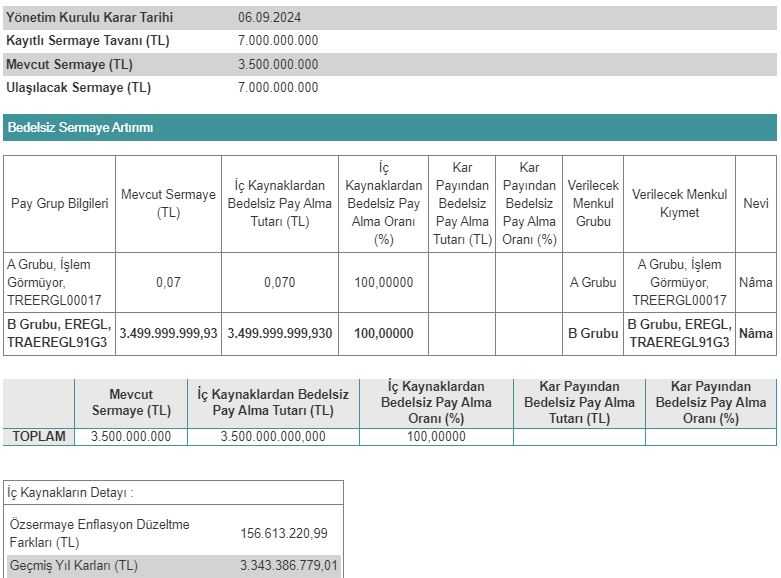 | | |
|---|---|
| Yönetim Kurulu Karar Tarihi | 06.09.2024 |
| Kayıtlı Sermaye Tavanı (TL) | 7.000.000.000 |
| Mevcut Sermaye (TL) | 3.500.000.000 |
| Ulaşılacak Sermaye (TL) | 7.000.000.000 |

Bedelsiz Sermaye Artırımı

| Pay Grup Bilgileri | Mevcut Sermaye (TL) | İç Kaynaklardan Bedelsiz Pay Alma Tutarı (TL) | İç Kaynaklardan Bedelsiz Pay Alma Oranı (%) | Kar Payından Bedelsiz Pay Alma Tutarı (TL) | Kar Payından Bedelsiz Pay Alma Oranı (%) | Verilecek Menkul Grubu | Verilecek Menkul Kıymet | Nevi |
|---|---|---|---|---|---|---|---|---|
| A Grubu, İşlem Görmüyor, TREERGL00017 | 0,07 | 0,070 | 100,00000 | | | A Grubu | A Grubu, İşlem Görmüyor, TREERGL00017 | Nâma |
| B Grubu, EREGL, TRAEREGL91G3 | 3.499.999.999,93 | 3.499.999.999,930 | 100,00000 | | | B Grubu | B Grubu, EREGL, TRAEREGL91G3 | Nâma |

| | Mevcut Sermaye (TL) | İç Kaynaklardan Bedelsiz Pay Alma Tutarı (TL) | İç Kaynaklardan Bedelsiz Pay Alma Oranı (%) | Kar Payından Bedelsiz Pay Alma Tutarı (TL) | Kar Payından Bedelsiz Pay Alma Oranı (%) |
|---|---|---|---|---|---|
| TOPLAM | 3.500.000.000 | 3.500.000.000,000 | 100,00000 | | |

| İç Kaynakların Detayı : | |
|---|---|
| Özsermaye Enflasyon Düzeltme Farkları (TL) | 156.613.220,99 |
| Geçmiş Yıl Karları (TL) | 3.343.386.779,01 |